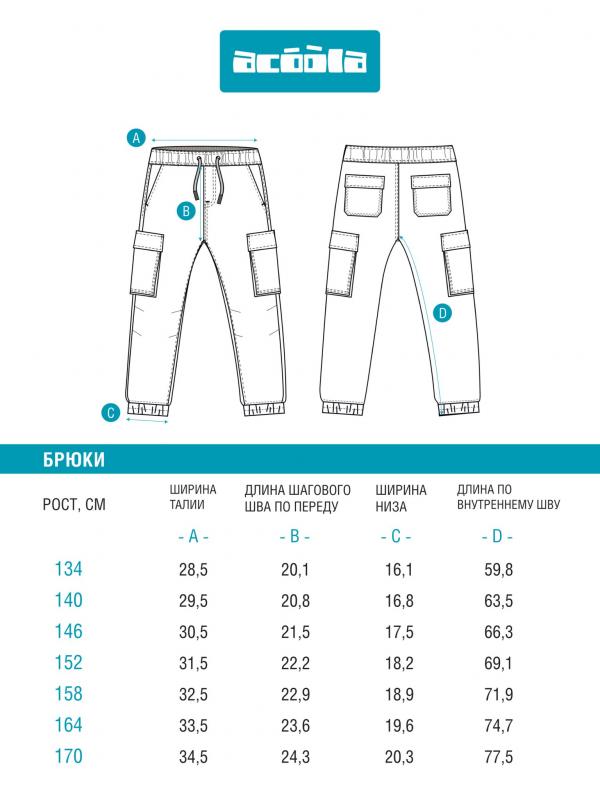 acoola

A

B

C

D

БРЮКИ

| РОСТ, СМ | ШИРИНА ТАЛИИ | ДЛИНА ШАГОВОГО ШВА ПО ПЕРЕДУ | ШИРИНА НИЗА | ДЛИНА ПО ВНУТРЕННЕМУ ШВУ |
|---|---|---|---|---|
| | - A - | - B - | - C - | - D - |
| 134 | 28,5 | 20,1 | 16,1 | 59,8 |
| 140 | 29,5 | 20,8 | 16,8 | 63,5 |
| 146 | 30,5 | 21,5 | 17,5 | 66,3 |
| 152 | 31,5 | 22,2 | 18,2 | 69,1 |
| 158 | 32,5 | 22,9 | 18,9 | 71,9 |
| 164 | 33,5 | 23,6 | 19,6 | 74,7 |
| 170 | 34,5 | 24,3 | 20,3 | 77,5 |